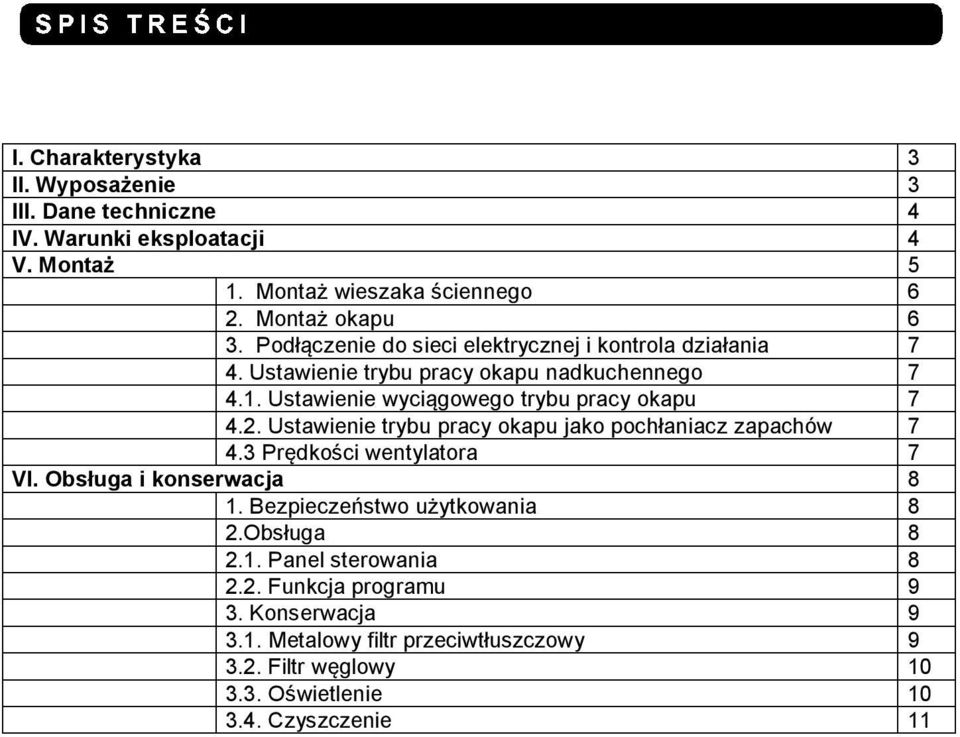 SPIS TREŚCI

| | | |
|---|---|---|
| I. Charakterystyka | | 3 |
| II. Wyposażenie | | 3 |
| III. Dane techniczne | | 4 |
| IV. Warunki eksploatacji | | 4 |
| V. Montaż | | 5 |
| | 1. Montaż wieszaka ściennego | 6 |
| | 2. Montaż okapu | 6 |
| | 3. Podłączenie do sieci elektrycznej i kontrola działania | 7 |
| | 4. Ustawienie trybu pracy okapu nadkuchennego | 7 |
| | 4.1. Ustawienie wyciągowego trybu pracy okapu | 7 |
| | 4.2. Ustawienie trybu pracy okapu jako pochłaniacz zapachów | 7 |
| | 4.3 Prędkości wentylatora | 7 |
| VI. Obsługa i konserwacja | | 8 |
| | 1. Bezpieczeństwo użytkowania | 8 |
| | 2.Obsługa | 8 |
| | 2.1. Panel sterowania | 8 |
| | 2.2. Funkcja programu | 9 |
| | 3. Konserwacja | 9 |
| | 3.1. Metalowy filtr przeciwtłuszczowy | 9 |
| | 3.2. Filtr węglowy | 10 |
| | 3.3. Oświetlenie | 10 |
| | 3.4. Czyszczenie | 11 |